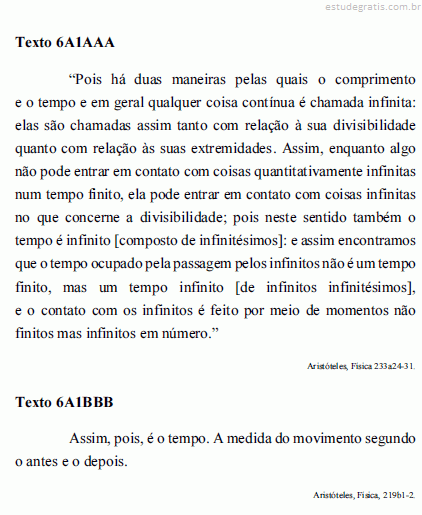 estudegratis.com.br

Texto 6A1AAA

“Pois há duas maneiras pelas quais o comprimento e o tempo e em geral qualquer coisa contínua é chamada infinita: elas são chamadas assim tanto com relação à sua divisibilidade quanto com relação às suas extremidades. Assim, enquanto algo não pode entrar em contato com coisas quantitativamente infinitas num tempo finito, ela pode entrar em contato com coisas infinitas no que concerne a divisibilidade; pois neste sentido também o tempo é infinito [composto de infinitésimos]: e assim encontramos que o tempo ocupado pela passagem pelos infinitos não é um tempo finito, mas um tempo infinito [de infinitos infinitésimos], e o contato com os infinitos é feito por meio de momentos não finitos mas infinitos em número.”

Aristóteles, Física 233a24-31.

Texto 6A1BBB

Assim, pois, é o tempo. A medida do movimento segundo o antes e o depois.

Aristóteles, Física, 219b1-2.